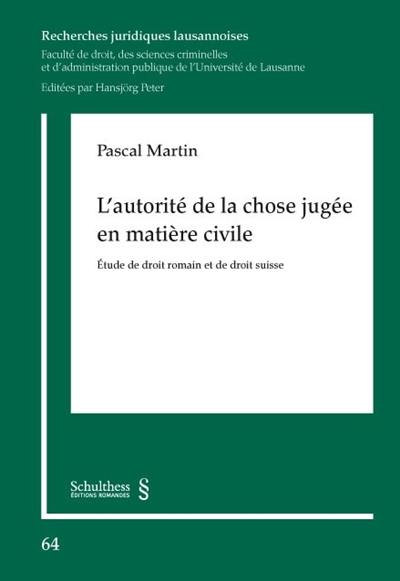 Recherches juridiques lausannoises
Faculté de droit, des sciences criminelles et d'administration publique de l'Université de Lausanne
Editées par Hansjörg Peter

Pascal Martin

L'autorité de la chose jugée en matière civile

Étude de droit romain et de droit suisse

Schulthess §
ÉDITIONS ROMANDES

64